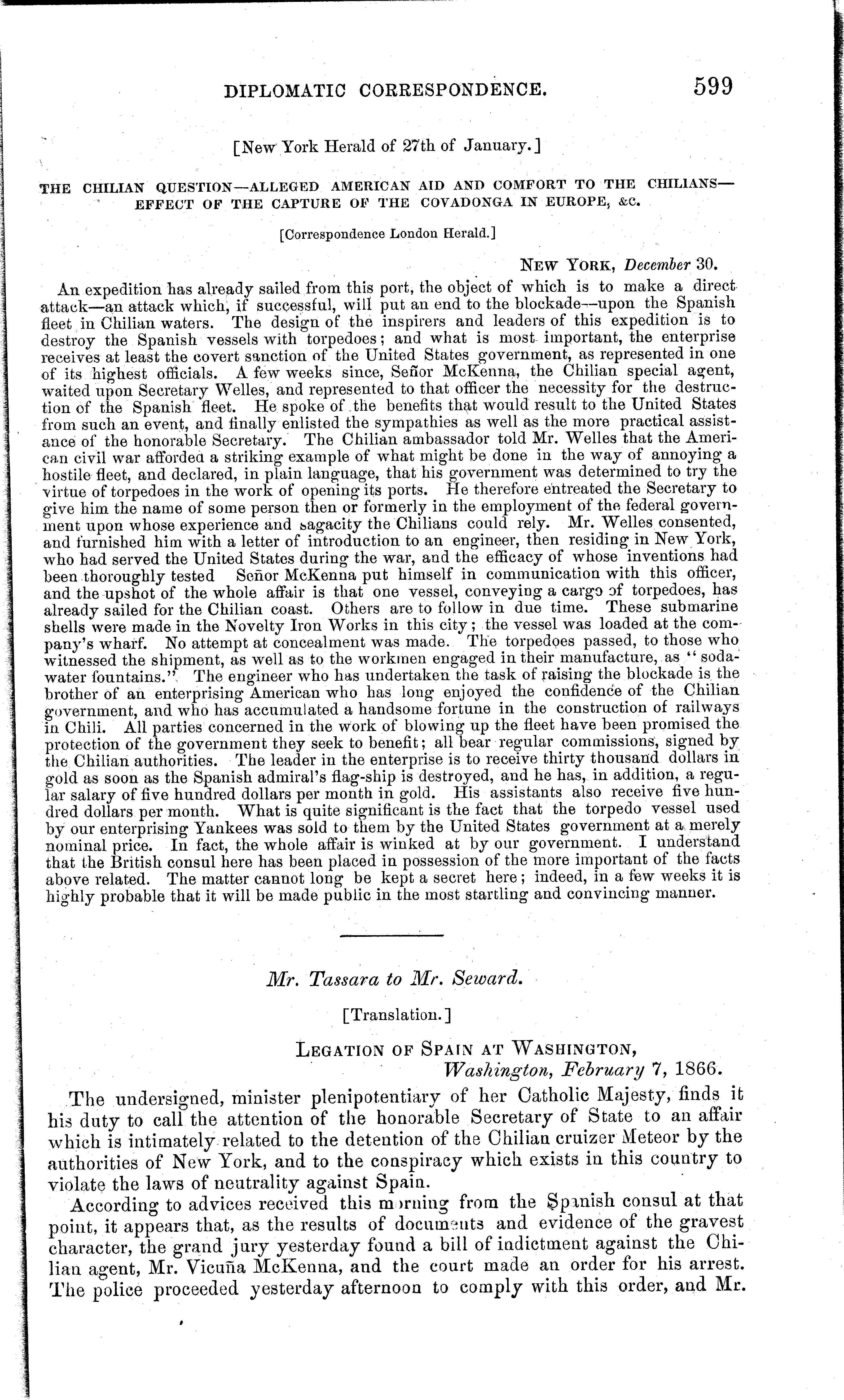 DIPLOMATIC CORRESPONDENCE. 599

[New York Herald of 27th of January.]

THE CHILIAN QUESTION—ALLEGED AMERICAN AID AND COMFORT TO THE CHILIANS—EFFECT OF THE CAPTURE OF THE COVADONGA IN EUROPE, &c.

[Correspondence London Herald.]

NEW YORK, December 30.

An expedition has already sailed from this port, the object of which is to make a direct attack—an attack which, if successful, will put an end to the blockade—upon the Spanish fleet in Chilian waters. The design of the inspirers and leaders of this expedition is to destroy the Spanish vessels with torpedoes; and what is most important, the enterprise receives at least the covert sanction of the United States government, as represented in one of its highest officials. A few weeks since, Señor McKenna, the Chilian special agent, waited upon Secretary Welles, and represented to that officer the necessity for the destruction of the Spanish fleet. He spoke of the benefits that would result to the United States from such an event, and finally enlisted the sympathies as well as the more practical assistance of the honorable Secretary. The Chilian ambassador told Mr. Welles that the American civil war afforded a striking example of what might be done in the way of annoying a hostile fleet, and declared, in plain language, that his government was determined to try the virtue of torpedoes in the work of opening its ports. He therefore entreated the Secretary to give him the name of some person then or formerly in the employment of the federal government upon whose experience and sagacity the Chilians could rely. Mr. Welles consented, and furnished him with a letter of introduction to an engineer, then residing in New York, who had served the United States during the war, and the efficacy of whose inventions had been thoroughly tested Señor McKenna put himself in communication with this officer, and the upshot of the whole affair is that one vessel, conveying a cargo of torpedoes, has already sailed for the Chilian coast. Others are to follow in due time. These submarine shells were made in the Novelty Iron Works in this city; the vessel was loaded at the company's wharf. No attempt at concealment was made. The torpedoes passed, to those who witnessed the shipment, as well as to the workmen engaged in their manufacture, as "soda-water fountains." The engineer who has undertaken the task of raising the blockade is the brother of an enterprising American who has long enjoyed the confidence of the Chilian government, and who has accumulated a handsome fortune in the construction of railways in Chili. All parties concerned in the work of blowing up the fleet have been promised the protection of the government they seek to benefit; all bear regular commissions, signed by the Chilian authorities. The leader in the enterprise is to receive thirty thousand dollars in gold as soon as the Spanish admiral's flag-ship is destroyed, and he has, in addition, a regular salary of five hundred dollars per month in gold. His assistants also receive five hundred dollars per month. What is quite significant is the fact that the torpedo vessel used by our enterprising Yankees was sold to them by the United States government at a merely nominal price. In fact, the whole affair is winked at by our government. I understand that the British consul here has been placed in possession of the more important of the facts above related. The matter cannot long be kept a secret here; indeed, in a few weeks it is highly probable that it will be made public in the most startling and convincing manner.

Mr. Tassara to Mr. Seward.

[Translation.]

LEGATION OF SPAIN AT WASHINGTON,
Washington, February 7, 1866.

The undersigned, minister plenipotentiary of her Catholic Majesty, finds it his duty to call the attention of the honorable Secretary of State to an affair which is intimately related to the detention of the Chilian cruizer Meteor by the authorities of New York, and to the conspiracy which exists in this country to violate the laws of neutrality against Spain.

According to advices received this morning from the Spanish consul at that point, it appears that, as the results of documents and evidence of the gravest character, the grand jury yesterday found a bill of indictment against the Chilian agent, Mr. Vicuña McKenna, and the court made an order for his arrest. The police proceeded yesterday afternoon to comply with this order, and Mr.